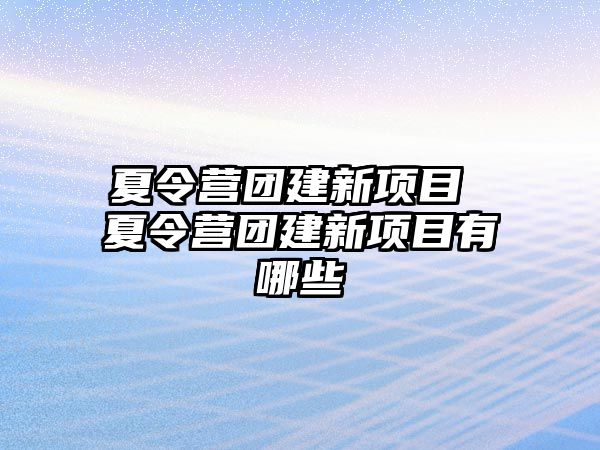 夏令营团建新项目 夏令营团建新项目有哪些